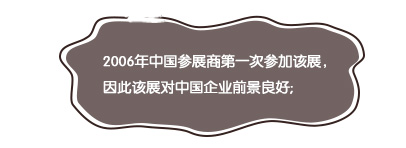 2006年中国参展商第一次参加该展，因此该展对中国企业前景良好;